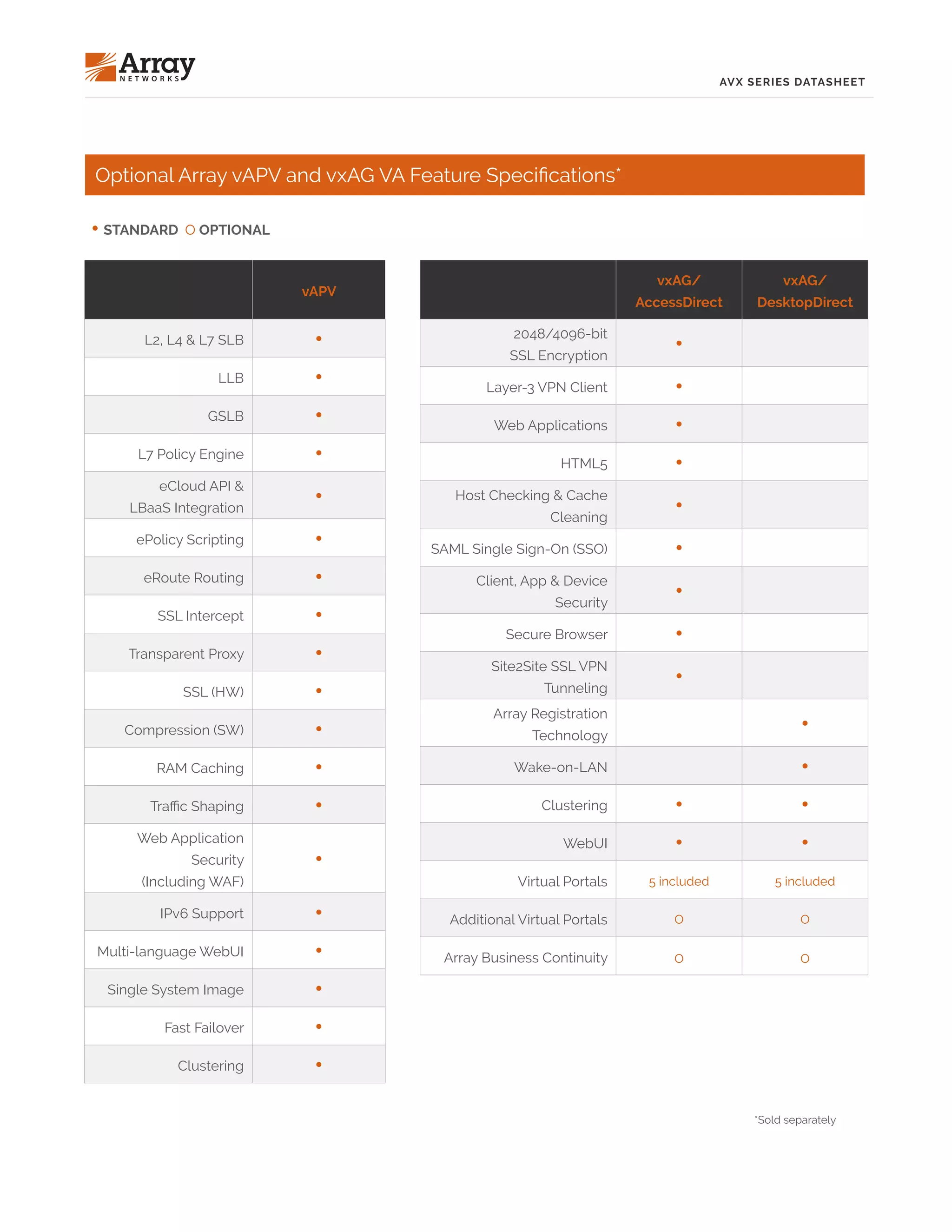 Array NETWORKS

AVX SERIES DATASHEET

Optional Array vAPV and vxAG VA Feature Specifications*

• STANDARD O OPTIONAL

| | vAPV |
|---|---|
| L2, L4 & L7 SLB | • |
| LLB | • |
| GSLB | • |
| L7 Policy Engine | • |
| eCloud API & LBaaS Integration | • |
| ePolicy Scripting | • |
| eRoute Routing | • |
| SSL Intercept | • |
| Transparent Proxy | • |
| SSL (HW) | • |
| Compression (SW) | • |
| RAM Caching | • |
| Traffic Shaping | • |
| Web Application Security (Including WAF) | • |
| IPv6 Support | • |
| Multi-language WebUI | • |
| Single System Image | • |
| Fast Failover | • |
| Clustering | • |

| | vxAG/ AccessDirect | vxAG/ DesktopDirect |
|---|---|---|
| 2048/4096-bit SSL Encryption | • | |
| Layer-3 VPN Client | • | |
| Web Applications | • | |
| HTML5 | • | |
| Host Checking & Cache Cleaning | • | |
| SAML Single Sign-On (SSO) | • | |
| Client, App & Device Security | • | |
| Secure Browser | • | |
| Site2Site SSL VPN Tunneling | • | |
| Array Registration Technology | | • |
| Wake-on-LAN | | • |
| Clustering | • | • |
| WebUI | • | • |
| Virtual Portals | 5 included | 5 included |
| Additional Virtual Portals | O | O |
| Array Business Continuity | O | O |

*Sold separately